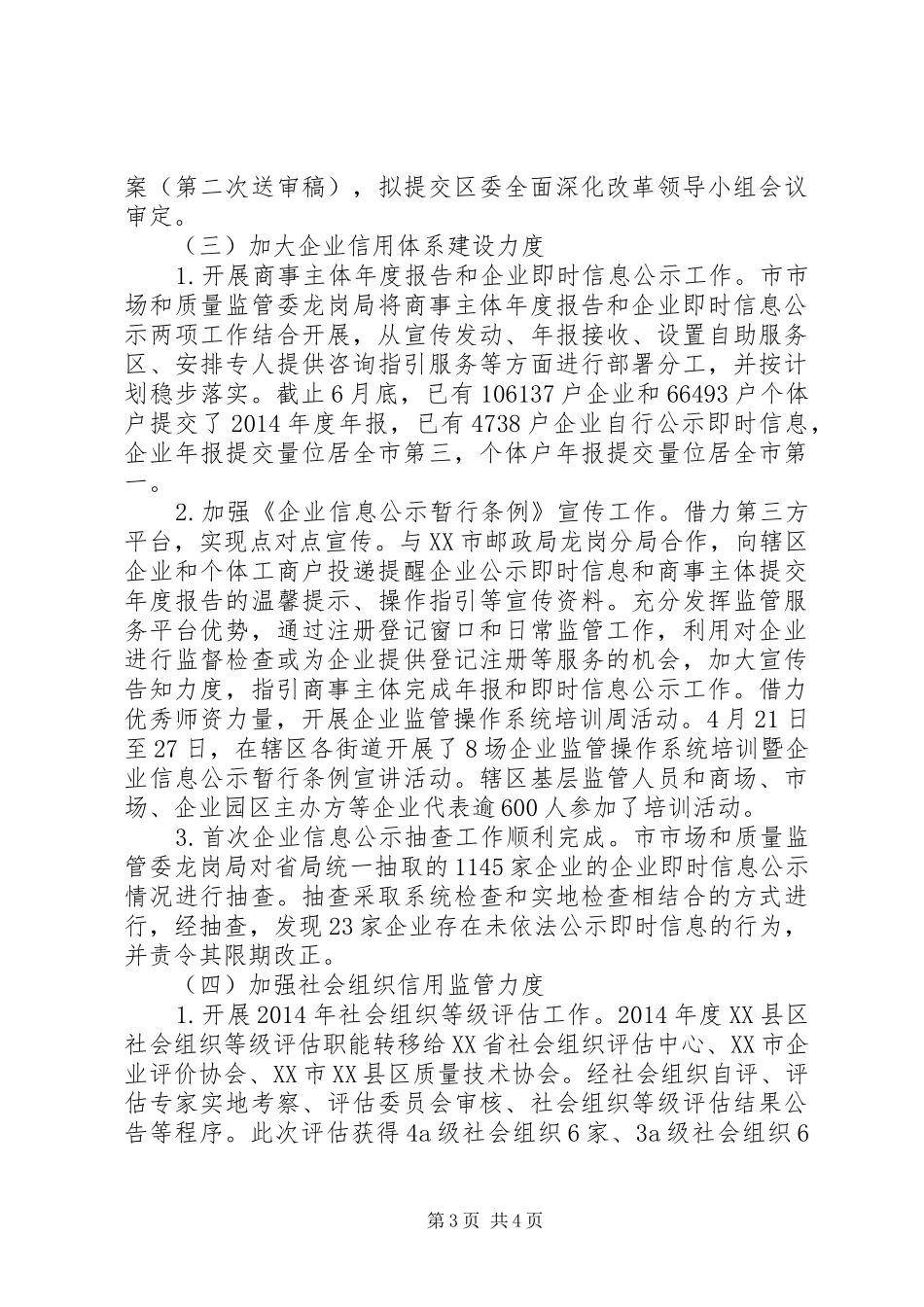 案（第二次送审稿），拟提交区委全面深化改革领导小组会议审定。

（三）加大企业信用体系建设力度

1.开展商事主体年度报告和企业即时信息公示工作。市市场和质量监管委龙岗局将商事主体年度报告和企业即时信息公示两项工作结合开展，从宣传发动、年报接收、设置自助服务区、安排专人提供咨询指引服务等方面进行部署分工，并按计划稳步落实。截止6月底，已有106137户企业和66493户个体户提交了2014年度年报，已有4738户企业自行公示即时信息，企业年报提交量位居全市第三，个体户年报提交量位居全市第一。

2.加强《企业信息公示暂行条例》宣传工作。借力第三方平台，实现点对点宣传。与XX市邮政局龙岗分局合作，向辖区企业和个体工商户投递提醒企业公示即时信息和商事主体提交年度报告的温馨提示、操作指引等宣传资料。充分发挥监管服务平台优势，通过注册登记窗口和日常监管工作，利用对企业进行监督检查或为企业提供登记注册等服务的机会，加大宣传告知力度，指引商事主体完成年报和即时信息公示工作。借力优秀师资力量，开展企业监管操作系统培训周活动。4月21日至27日，在辖区各街道开展了8场企业监管操作系统培训暨企业信息公示暂行条例宣讲活动。辖区基层监管人员和商场、市场、企业园区主办方等企业代表逾600人参加了培训活动。

3.首次企业信息公示抽查工作顺利完成。市市场和质量监管委龙岗局对省局统一抽取的1145家企业的企业即时信息公示情况进行抽查。抽查采取系统检查和实地检查相结合的方式进行，经抽查，发现23家企业存在未依法公示即时信息的行为，并责令其限期改正。

（四）加强社会组织信用监管力度

1.开展2014年社会组织等级评估工作。2014年度XX县区社会组织等级评估职能转移给XX省社会组织评估中心、XX市企业评价协会、XX市XX县区质量技术协会。经社会组织自评、评估专家实地考察、评估委员会审核、社会组织等级评估结果公告等程序。此次评估获得4a级社会组织6家、3a级社会组织6

第3页 共4页